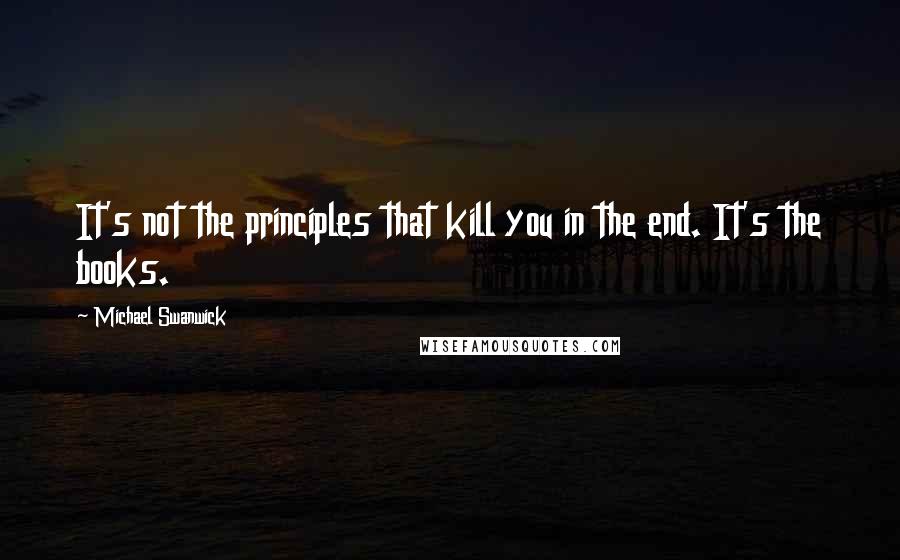 It's not the principles that kill you in the end. It's the books.

~ Michael Swanwick

WISEFAMOUSQUOTES.COM